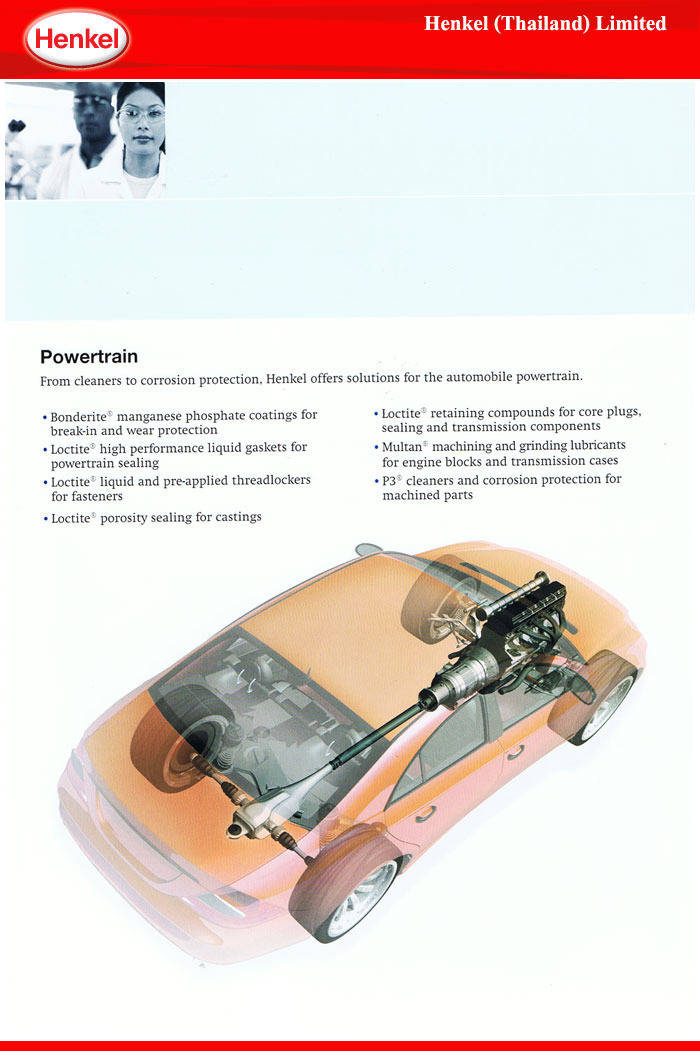 Henkel

Henkel (Thailand) Limited

Powertrain

From cleaners to corrosion protection, Henkel offers solutions for the automobile powertrain.

• Bonderite® manganese phosphate coatings for break-in and wear protection
• Loctite® high performance liquid gaskets for powertrain sealing
• Loctite® liquid and pre-applied threadlockers for fasteners
• Loctite® porosity sealing for castings

• Loctite® retaining compounds for core plugs, sealing and transmission components
• Multan® machining and grinding lubricants for engine blocks and transmission cases
• P3® cleaners and corrosion protection for machined parts